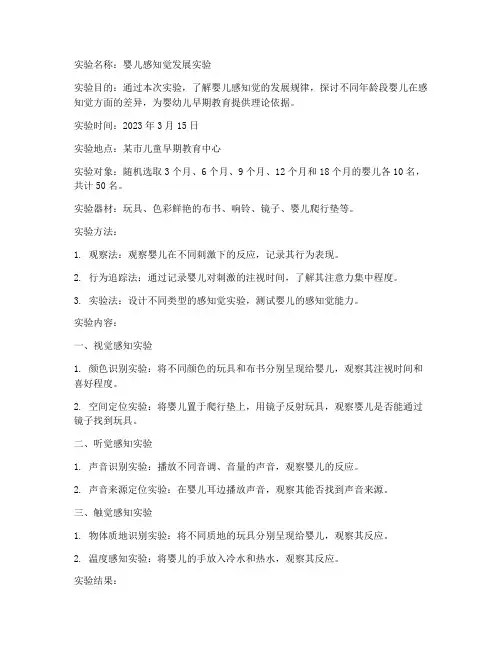 实验名称：婴儿感知觉发展实验

实验目的：通过本次实验，了解婴儿感知觉的发展规律，探讨不同年龄段婴儿在感知觉方面的差异，为婴幼儿早期教育提供理论依据。

实验时间：2023 年 3 月 15 日

实验地点：某市儿童早期教育中心

实验对象：随机选取 3 个月、6 个月、9 个月、12 个月和 18 个月的婴儿各 10 名，共计 50 名。

实验器材：玩具、色彩鲜艳的布书、响铃、镜子、婴儿爬行垫等。

实验方法：

1. 观察法：观察婴儿在不同刺激下的反应，记录其行为表现。

2. 行为追踪法：通过记录婴儿对刺激的注视时间，了解其注意力集中程度。

3. 实验法：设计不同类型的感知觉实验，测试婴儿的感知觉能力。

实验内容：

一、视觉感知实验

1. 颜色识别实验：将不同颜色的玩具和布书分别呈现给婴儿，观察其注视时间和喜好程度。

2. 空间定位实验：将婴儿置于爬行垫上，用镜子反射玩具，观察婴儿是否能通过镜子找到玩具。

二、听觉感知实验

1. 声音识别实验：播放不同音调、音量的声音，观察婴儿的反应。

2. 声音来源定位实验：在婴儿耳边播放声音，观察其能否找到声音来源。

三、触觉感知实验

1. 物体质地识别实验：将不同质地的玩具分别呈现给婴儿，观察其反应。

2. 温度感知实验：将婴儿的手放入冷水和热水，观察其反应。

实验结果：